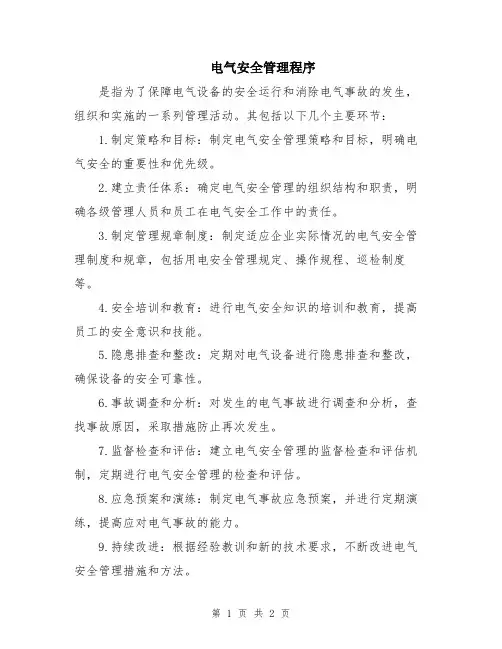 电气安全管理程序

是指为了保障电气设备的安全运行和消除电气事故的发生，组织和实施的一系列管理活动。其包括以下几个主要环节：

1.制定策略和目标：制定电气安全管理策略和目标，明确电气安全的重要性和优先级。

2.建立责任体系：确定电气安全管理的组织结构和职责，明确各级管理人员和员工在电气安全工作中的责任。

3.制定管理规章制度：制定适应企业实际情况的电气安全管理制度和规章，包括用电安全管理规定、操作规程、巡检制度等。

4.安全培训和教育：进行电气安全知识的培训和教育，提高员工的安全意识和技能。

5.隐患排查和整改：定期对电气设备进行隐患排查和整改，确保设备的安全可靠性。

6.事故调查和分析：对发生的电气事故进行调查和分析，查找事故原因，采取措施防止再次发生。

7.监督检查和评估：建立电气安全管理的监督检查和评估机制，定期进行电气安全管理的检查和评估。

8.应急预案和演练：制定电气事故应急预案，并进行定期演练，提高应对电气事故的能力。

9.持续改进：根据经验教训和新的技术要求，不断改进电气安全管理措施和方法。

第 1 页 共 2 页